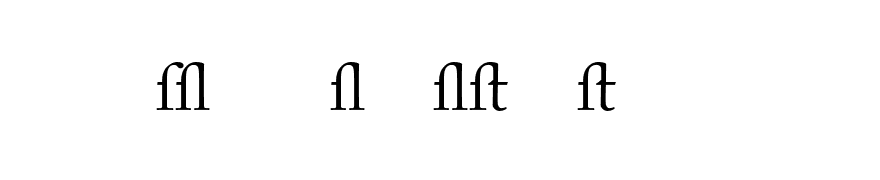 ffl fl flft ft